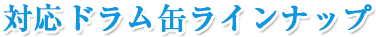 対応ドラム缶ラインナップ